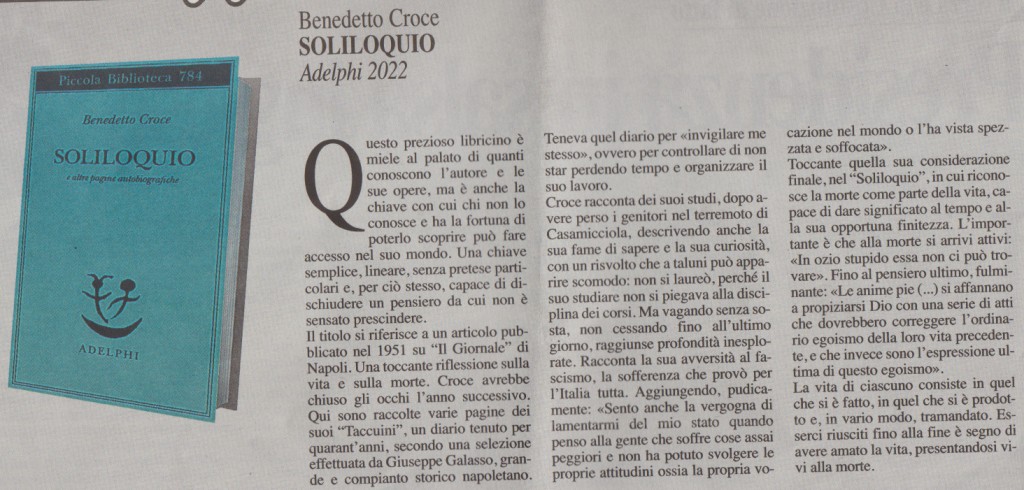 Piccola Biblioteca 784

Benedetto Croce

SOLILOQUIO

e altre pagine autobiografiche

ADELPHI

Benedetto Croce
SOLILOQUIO
Adelphi 2022

Questo prezioso libricino è miele al palato di quanti conoscono l'autore e le sue opere, ma è anche la chiave con cui chi non lo conosce e ha la fortuna di poterlo scoprire può fare accesso nel suo mondo. Una chiave semplice, lineare, senza pretese particolari e, per ciò stesso, capace di dischiudere un pensiero da cui non è sensato prescindere.
Il titolo si riferisce a un articolo pubblicato nel 1951 su "Il Giornale" di Napoli. Una toccante riflessione sulla vita e sulla morte. Croce avrebbe chiuso gli occhi l'anno successivo. Qui sono raccolte varie pagine dei suoi "Taccuini", un diario tenuto per quarant'anni, secondo una selezione effettuata da Giuseppe Galasso, grande e compianto storico napoletano. Teneva quel diario per «invigilare me stesso», ovvero per controllare di non star perdendo tempo e organizzare il suo lavoro.
Croce racconta dei suoi studi, dopo avere perso i genitori nel terremoto di Casamicciola, descrivendo anche la sua fame di sapere e la sua curiosità, con un risvolto che a taluni può apparire scomodo: non si laureò, perché il suo studiare non si piegava alla disciplina dei corsi. Ma vagando senza sosta, non cessando fino all'ultimo giorno, raggiunse profondità inesplorate. Racconta la sua avversità al fascismo, la sofferenza che provò per l'Italia tutta. Aggiungendo, pudicamente: «Sento anche la vergogna di lamentarmi del mio stato quando penso alla gente che soffre cose assai peggiori e non ha potuto svolgere le proprie attitudini ossia la propria vocazione nel mondo o l'ha vista spezzata e soffocata».
Toccante quella sua considerazione finale, nel "Soliloquio", in cui riconosce la morte come parte della vita, capace di dare significato al tempo e alla sua opportuna finitezza. L'importante è che alla morte si arrivi attivi: «In ozio stupido essa non ci può trovare». Fino al pensiero ultimo, fulminante: «Le anime pie (...) si affannano a propiziarsi Dio con una serie di atti che dovrebbero correggere l'ordinario egoismo della loro vita precedente, e che invece sono l'espressione ultima di questo egoismo».
La vita di ciascuno consiste in quel che si è fatto, in quel che si è prodotto e, in vario modo, tramandato. Esserci riusciti fino alla fine è segno di avere amato la vita, presentandosi vivi alla morte.